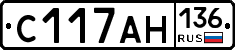 С117АН 136 RUS